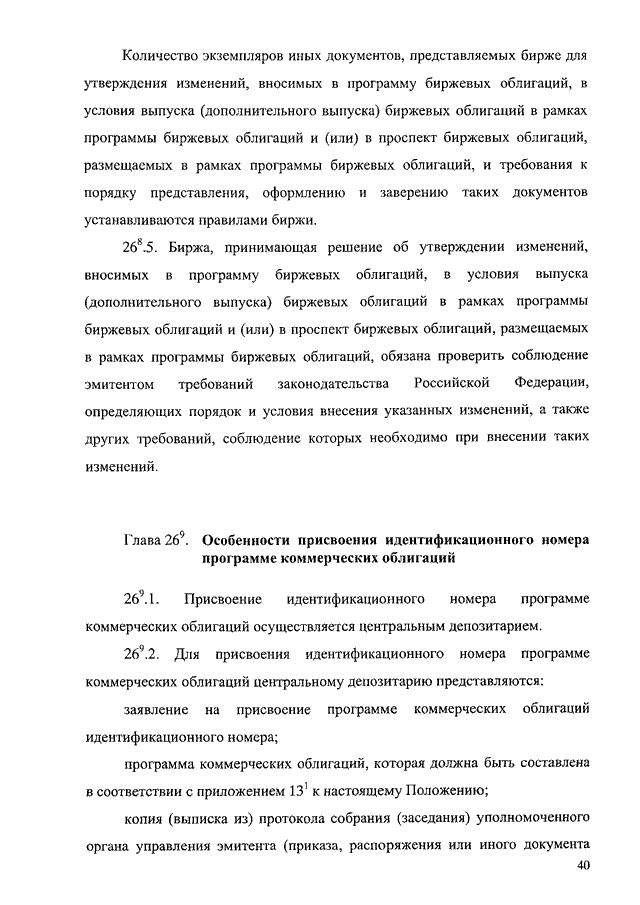 Количество экземпляров иных документов, представляемых бирже для утверждения изменений, вносимых в программу биржевых облигаций, в условия выпуска (дополнительного выпуска) биржевых облигаций в рамках программы биржевых облигаций и (или) в проспект биржевых облигаций, размещаемых в рамках программы биржевых облигаций, и требования к порядку представления, оформлению и заверению таких документов устанавливаются правилами биржи.

$26^8$.5. Биржа, принимающая решение об утверждении изменений, вносимых в программу биржевых облигаций, в условия выпуска (дополнительного выпуска) биржевых облигаций в рамках программы биржевых облигаций и (или) в проспект биржевых облигаций, размещаемых в рамках программы биржевых облигаций, обязана проверить соблюдение эмитентом требований законодательства Российской Федерации, определяющих порядок и условия внесения указанных изменений, а также других требований, соблюдение которых необходимо при внесении таких изменений.

Глава $26^9$. Особенности присвоения идентификационного номера программе коммерческих облигаций

$26^9$.1. Присвоение идентификационного номера программе коммерческих облигаций осуществляется центральным депозитарием.

$26^9$.2. Для присвоения идентификационного номера программе коммерческих облигаций центральному депозитарию представляются:

заявление на присвоение программе коммерческих облигаций идентификационного номера;

программа коммерческих облигаций, которая должна быть составлена в соответствии с приложением $13^1$ к настоящему Положению;

копия (выписка из) протокола собрания (заседания) уполномоченного органа управления эмитента (приказа, распоряжения или иного документа

40